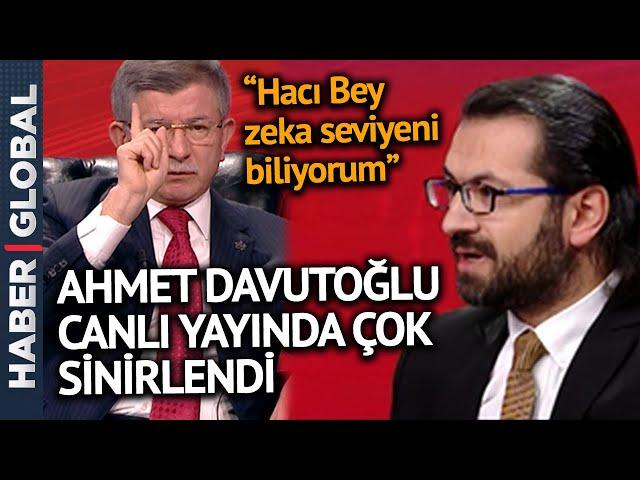 HABER | GLOBAL

“Hacı Bey zeka seviyeni biliyorum”

AHMET DAVUTOĞLU CANLI YAYINDA ÇOK SİNİRLENDİ